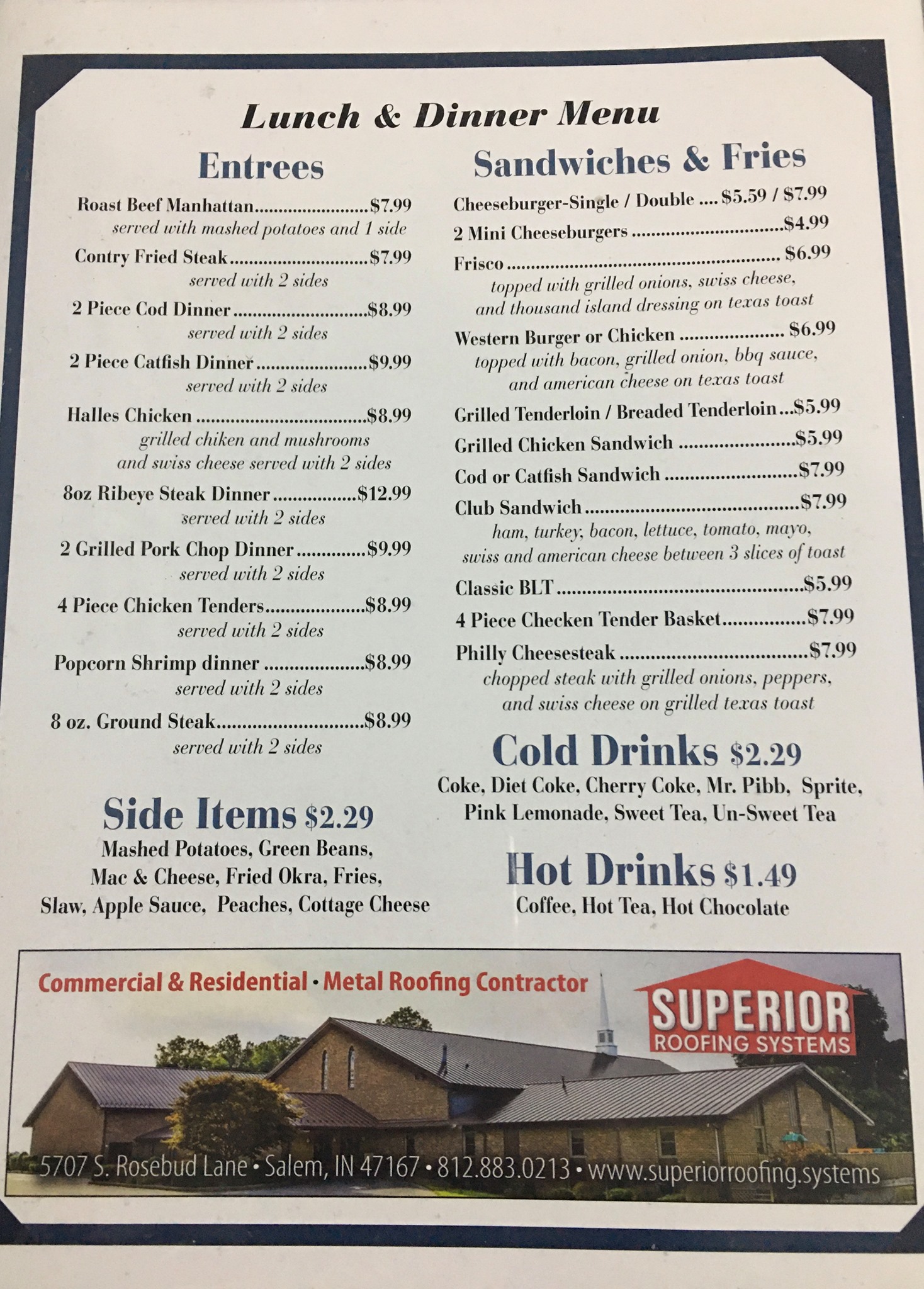 Lunch & Dinner Menu

Entrees

Roast Beef Manhattan $7.99
served with mashed potatoes and 1 side

Contry Fried Steak $7.99
served with 2 sides

2 Piece Cod Dinner $8.99
served with 2 sides

2 Piece Catfish Dinner $9.99
served with 2 sides

Halles Chicken $8.99
grilled chiken and mushrooms and swiss cheese served with 2 sides

8oz Ribeye Steak Dinner $12.99
served with 2 sides

2 Grilled Pork Chop Dinner $9.99
served with 2 sides

4 Piece Chicken Tenders $8.99
served with 2 sides

Popcorn Shrimp dinner $8.99
served with 2 sides

8 oz. Ground Steak $8.99
served with 2 sides

Side Items $2.29
Mashed Potatoes, Green Beans, Mac & Cheese, Fried Okra, Fries, Slaw, Apple Sauce, Peaches, Cottage Cheese

Sandwiches & Fries

Cheeseburger-Single / Double $5.59 / $7.99

2 Mini Cheeseburgers $4.99

Frisco $6.99
topped with grilled onions, swiss cheese, and thousand island dressing on texas toast

Western Burger or Chicken $6.99
topped with bacon, grilled onion, bbq sauce, and american cheese on texas toast

Grilled Tenderloin / Breaded Tenderloin $5.99

Grilled Chicken Sandwich $5.99

Cod or Catfish Sandwich $7.99

Club Sandwich $7.99
ham, turkey, bacon, lettuce, tomato, mayo, swiss and american cheese between 3 slices of toast

Classic BLT $5.99

4 Piece Checken Tender Basket $7.99

Philly Cheesesteak $7.99
chopped steak with grilled onions, peppers, and swiss cheese on grilled texas toast

Cold Drinks $2.29
Coke, Diet Coke, Cherry Coke, Mr. Pibb, Sprite, Pink Lemonade, Sweet Tea, Un-Sweet Tea

Hot Drinks $1.49
Coffee, Hot Tea, Hot Chocolate

Commercial & Residential • Metal Roofing Contractor

SUPERIOR
ROOFING SYSTEMS

5707 S. Rosebud Lane • Salem, IN 47167 • 812.883.0213 • www.superiorroofing.systems